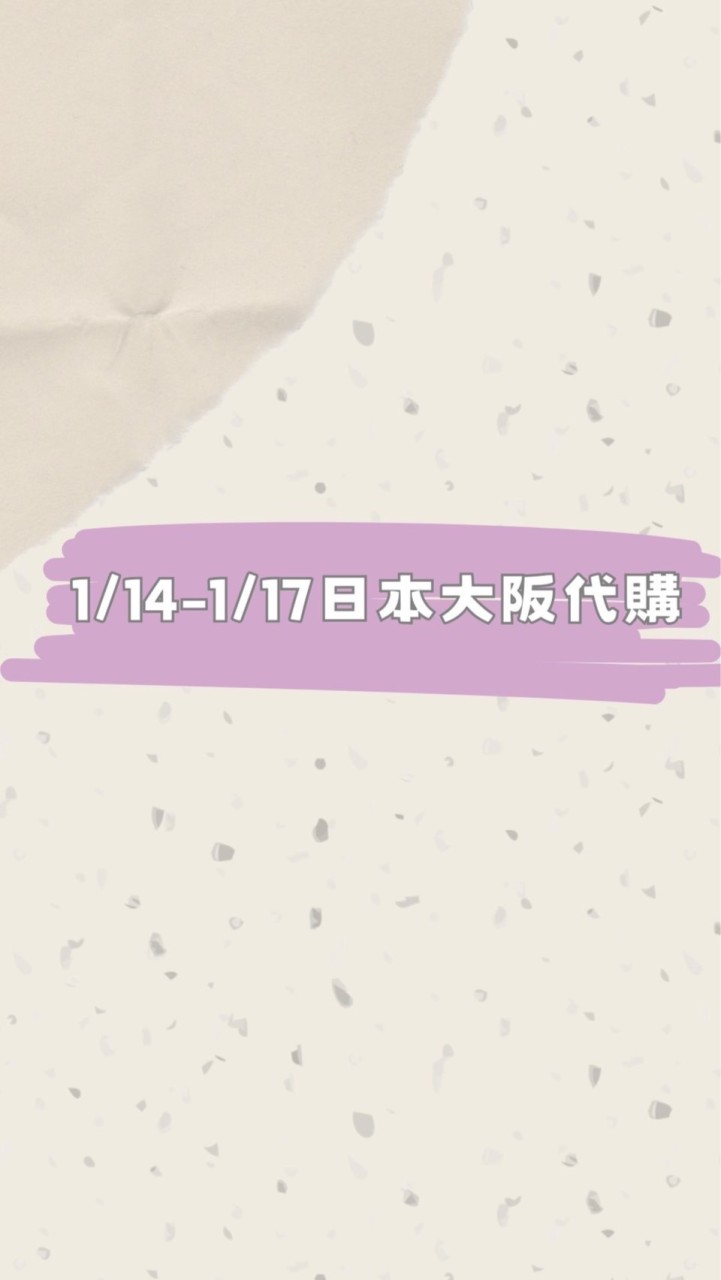 1/14-1/17日本大阪代購